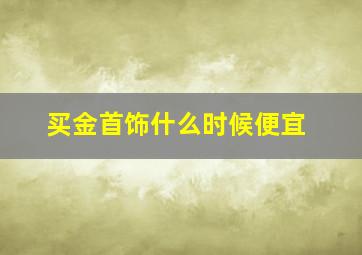 买金首饰什么时候便宜